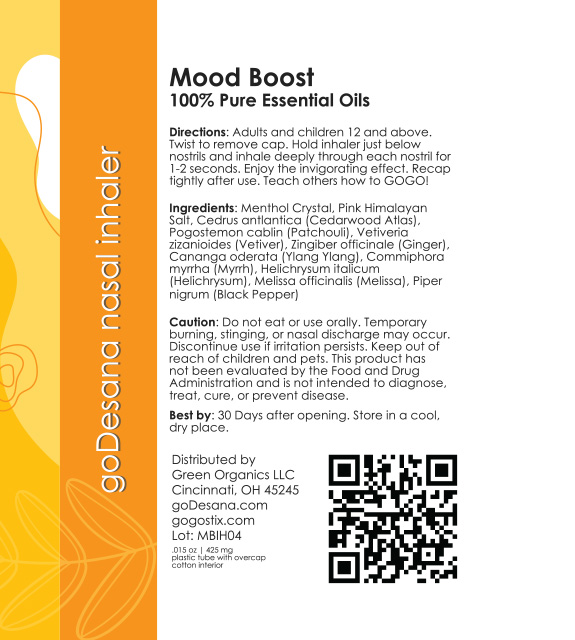 goDesana nasal inhaler

Mood Boost
100% Pure Essential Oils

Directions: Adults and children 12 and above. Twist to remove cap. Hold inhaler just below nostrils and inhale deeply through each nostril for 1-2 seconds. Enjoy the invigorating effect. Recap tightly after use. Teach others how to GOGO!

Ingredients: Menthol Crystal, Pink Himalayan Salt, Cedrus antlantica (Cedarwood Atlas), Pogostemon cablin (Patchouli), Vetiveria zizanioides (Vetiver), Zingiber officinale (Ginger), Cananga oderata (Ylang Ylang), Commiphora myrrha (Myrrh), Helichrysum italicum (Helichrysum), Melissa officinalis (Melissa), Piper nigrum (Black Pepper)

Caution: Do not eat or use orally. Temporary burning, stinging, or nasal discharge may occur. Discontinue use if irritation persists. Keep out of reach of children and pets. This product has not been evaluated by the Food and Drug Administration and is not intended to diagnose, treat, cure, or prevent disease.

Best by: 30 Days after opening. Store in a cool, dry place.

Distributed by
Green Organics LLC
Cincinnati, OH 45245
goDesana.com
gogostix.com
Lot: MBIH04
.015 oz | 425 mg
plastic tube with overcap
cotton interior